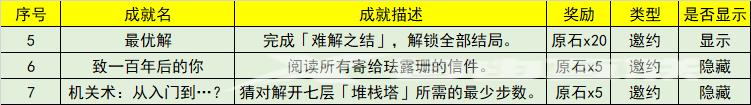 | 序号 | 成就名 | 成就描述 | 奖励 | 类型 | 是否显示 |
|---|---|---|---|---|---|
| 5 | 最优解 | 完成「难解之结」，解锁全部结局。 | 原石x20 | 邀约 | 显示 |
| 6 | 致一百年后的你 | 阅读所有寄给珐露珊的信件。 | 原石x5 | 邀约 | 隐藏 |
| 7 | 机关术：从入门到…？ | 猜对解开七层「堆栈塔」所需的最少步数。 | 原石x5 | 邀约 | 隐藏 |